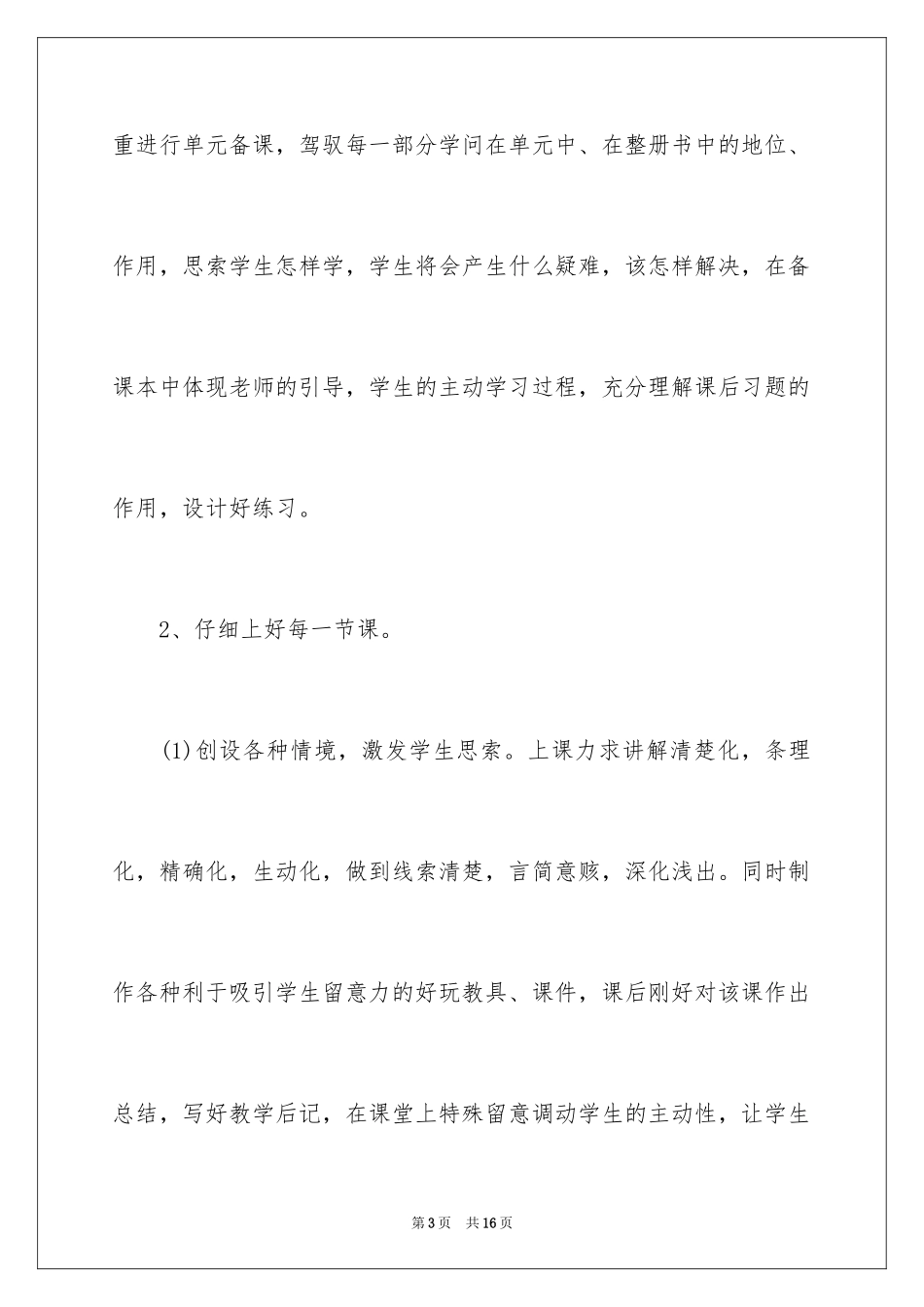 重进行单元备课，驾驭每一部分学问在单元中、在整册书中的地位、作用，思索学生怎样学，学生将会产生什么疑难，该怎样解决，在备课本中体现老师的引导，学生的主动学习过程，充分理解课后习题的作用，设计好练习。

2、仔细上好每一节课。

(1)创设各种情境，激发学生思索。上课力求讲解清楚化，条理化，精确化，生动化，做到线索清楚，言简意赅，深化浅出。同时制作各种利于吸引学生留意力的好玩教具、课件，课后刚好对该课作出总结，写好教学后记，在课堂上特殊留意调动学生的主动性，让学生

第3页 共16页